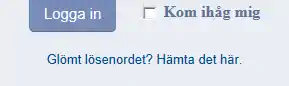 Logga in

Kom ihåg mig

Glömt lösenordet? Hämta det här.